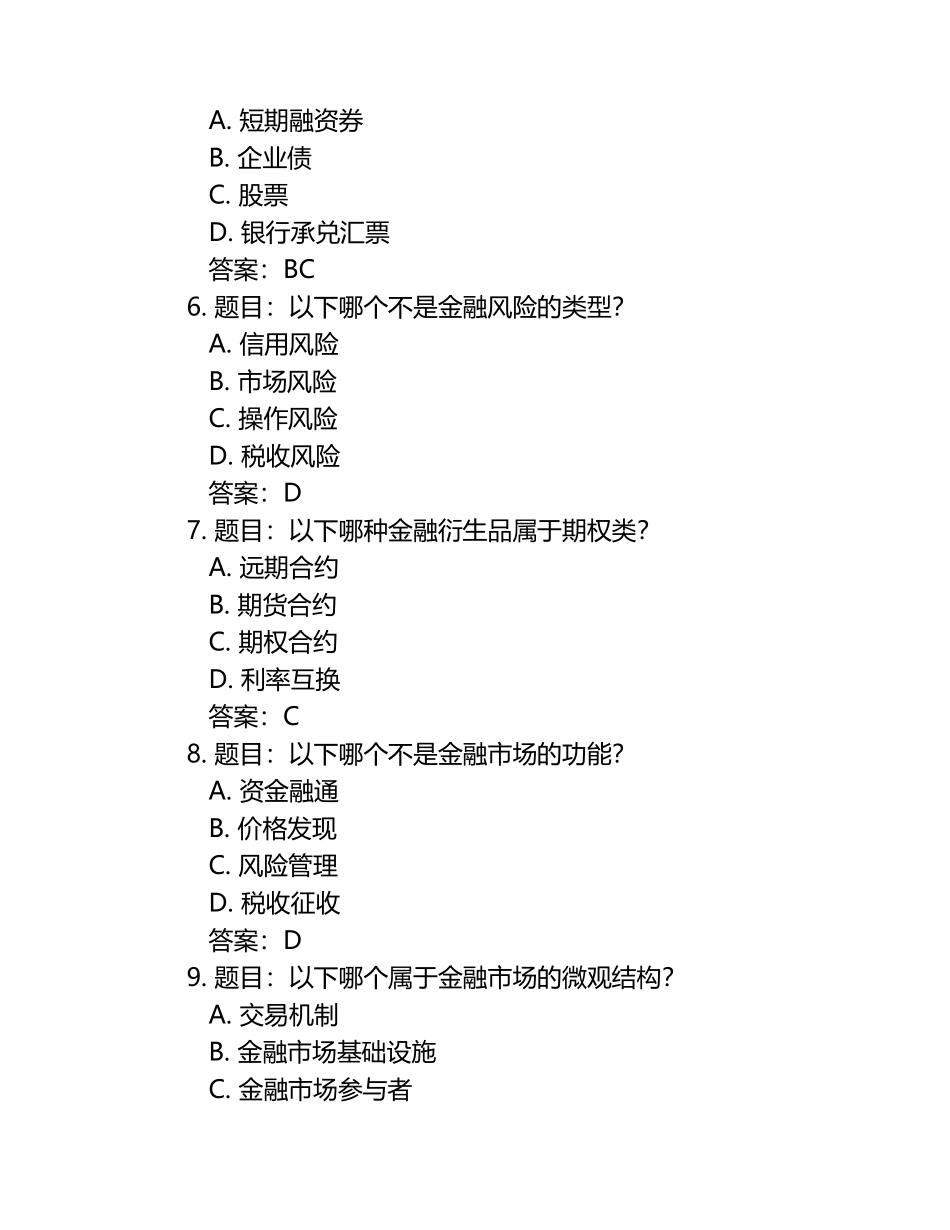 A. 短期融资券
B. 企业债
C. 股票
D. 银行承兑汇票
答案：BC
6. 题目：以下哪个不是金融风险的类型？
A. 信用风险
B. 市场风险
C. 操作风险
D. 税收风险
答案：D
7. 题目：以下哪种金融衍生品属于期权类？
A. 远期合约
B. 期货合约
C. 期权合约
D. 利率互换
答案：C
8. 题目：以下哪个不是金融市场的功能？
A. 资金融通
B. 价格发现
C. 风险管理
D. 税收征收
答案：D
9. 题目：以下哪个属于金融市场的微观结构？
A. 交易机制
B. 金融市场基础设施
C. 金融市场参与者